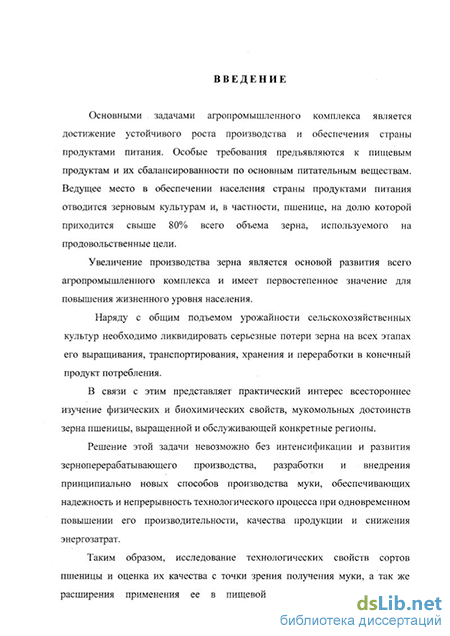 ВВЕДЕНИЕ

Основными задачами агропромышленного комплекса является достижение устойчивого роста производства и обеспечения страны продуктами питания. Особые требования предъявляются к пищевым продуктам и их сбалансированности по основным питательным веществам. Ведущее место в обеспечении населения страны продуктами питания отводится зерновым культурам и, в частности, пшенице, на долю которой приходится свыше 80% всего объема зерна, используемого на продовольственные цели.

Увеличение производства зерна является основой развития всего агропромышленного комплекса и имеет первостепенное значение для повышения жизненного уровня населения.

Наряду с общим подъемом урожайности сельскохозяйственных культур необходимо ликвидировать серьезные потери зерна на всех этапах его выращивания, транспортирования, хранения и переработки в конечный продукт потребления.

В связи с этим представляет практический интерес всестороннее изучение физических и биохимических свойств, мукомольных достоинств зерна пшеницы, выращенной и обслуживающей конкретные регионы.

Решение этой задачи невозможно без интенсификации и развития зерноперерабатывающего производства, разработки и внедрения принципиально новых способов производства муки, обеспечивающих надежность и непрерывность технологического процесса при одновременном повышении его производительности, качества продукции и снижения энергозатрат.

Таким образом, исследование технологических свойств сортов пшеницы и оценка их качества с точки зрения получения муки, а так же расширения применения ее в пищевой

dsLib.net
библиотека диссертаций